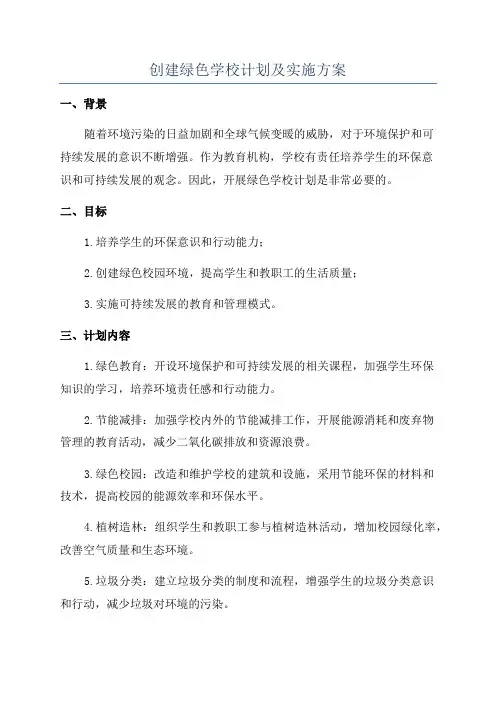 创建绿色学校计划及实施方案

一、背景

随着环境污染的日益加剧和全球气候变暖的威胁，对于环境保护和可持续发展的意识不断增强。作为教育机构，学校有责任培养学生的环保意识和可持续发展的观念。因此，开展绿色学校计划是非常必要的。

二、目标

1.培养学生的环保意识和行动能力；

2.创建绿色校园环境，提高学生和教职工的生活质量；

3.实施可持续发展的教育和管理模式。

三、计划内容

1.绿色教育：开设环境保护和可持续发展的相关课程，加强学生环保知识的学习，培养环境责任感和行动能力。

2.节能减排：加强学校内外的节能减排工作，开展能源消耗和废弃物管理的教育活动，减少二氧化碳排放和资源浪费。

3.绿色校园：改造和维护学校的建筑和设施，采用节能环保的材料和技术，提高校园的能源效率和环保水平。

4.植树造林：组织学生和教职工参与植树造林活动，增加校园绿化率，改善空气质量和生态环境。

5.垃圾分类：建立垃圾分类的制度和流程，增强学生的垃圾分类意识和行动，减少垃圾对环境的污染。